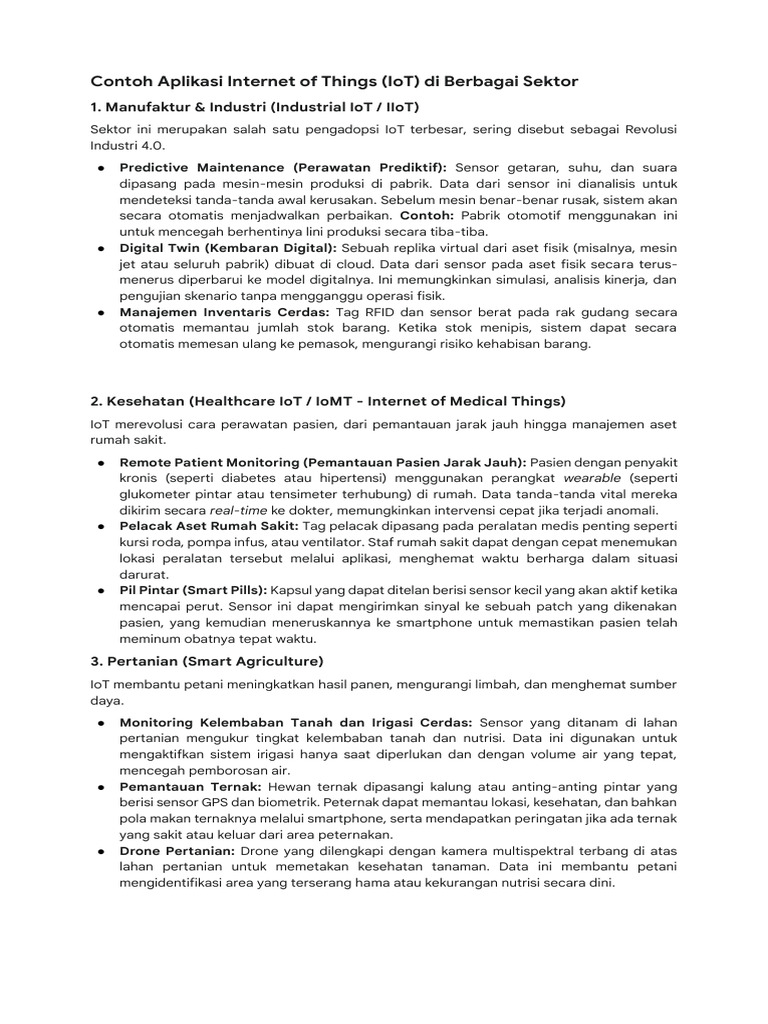 Contoh Aplikasi Internet of Things (IoT) di Berbagai Sektor

1. Manufaktur & Industri (Industrial IoT / IIoT)

Sektor ini merupakan salah satu pengadopsi IoT terbesar, sering disebut sebagai Revolusi Industri 4.0.

● Predictive Maintenance (Perawatan Prediktif): Sensor getaran, suhu, dan suara dipasang pada mesin-mesin produksi di pabrik. Data dari sensor ini dianalisis untuk mendeteksi tanda-tanda awal kerusakan. Sebelum mesin benar-benar rusak, sistem akan secara otomatis menjadwalkan perbaikan. Contoh: Pabrik otomotif menggunakan ini untuk mencegah berhentinya lini produksi secara tiba-tiba.
● Digital Twin (Kembaran Digital): Sebuah replika virtual dari aset fisik (misalnya, mesin jet atau seluruh pabrik) dibuat di cloud. Data dari sensor pada aset fisik secara terus-menerus diperbarui ke model digitalnya. Ini memungkinkan simulasi, analisis kinerja, dan pengujian skenario tanpa mengganggu operasi fisik.
● Manajemen Inventaris Cerdas: Tag RFID dan sensor berat pada rak gudang secara otomatis memantau jumlah stok barang. Ketika stok menipis, sistem dapat secara otomatis memesan ulang ke pemasok, mengurangi risiko kehabisan barang.

2. Kesehatan (Healthcare IoT / IoMT - Internet of Medical Things)

IoT merevolusi cara perawatan pasien, dari pemantauan jarak jauh hingga manajemen aset rumah sakit.

● Remote Patient Monitoring (Pemantauan Pasien Jarak Jauh): Pasien dengan penyakit kronis (seperti diabetes atau hipertensi) menggunakan perangkat wearable (seperti glukometer pintar atau tensimeter terhubung) di rumah. Data tanda-tanda vital mereka dikirim secara real-time ke dokter, memungkinkan intervensi cepat jika terjadi anomali.
● Pelacak Aset Rumah Sakit: Tag pelacak dipasang pada peralatan medis penting seperti kursi roda, pompa infus, atau ventilator. Staf rumah sakit dapat dengan cepat menemukan lokasi peralatan tersebut melalui aplikasi, menghemat waktu berharga dalam situasi darurat.
● Pil Pintar (Smart Pills): Kapsul yang dapat ditelan berisi sensor kecil yang akan aktif ketika mencapai perut. Sensor ini dapat mengirimkan sinyal ke sebuah patch yang dikenakan pasien, yang kemudian meneruskannya ke smartphone untuk memastikan pasien telah meminum obatnya tepat waktu.

3. Pertanian (Smart Agriculture)

IoT membantu petani meningkatkan hasil panen, mengurangi limbah, dan menghemat sumber daya.

● Monitoring Kelembaban Tanah dan Irigasi Cerdas: Sensor yang ditanam di lahan pertanian mengukur tingkat kelembaban tanah dan nutrisi. Data ini digunakan untuk mengaktifkan sistem irigasi hanya saat diperlukan dan dengan volume air yang tepat, mencegah pemborosan air.
● Pemantauan Ternak: Hewan ternak dipasangi kalung atau anting-anting pintar yang berisi sensor GPS dan biometrik. Peternak dapat memantau lokasi, kesehatan, dan bahkan pola makan ternaknya melalui smartphone, serta mendapatkan peringatan jika ada ternak yang sakit atau keluar dari area peternakan.
● Drone Pertanian: Drone yang dilengkapi dengan kamera multispektral terbang di atas lahan pertanian untuk memetakan kesehatan tanaman. Data ini membantu petani mengidentifikasi area yang terserang hama atau kekurangan nutrisi secara dini.